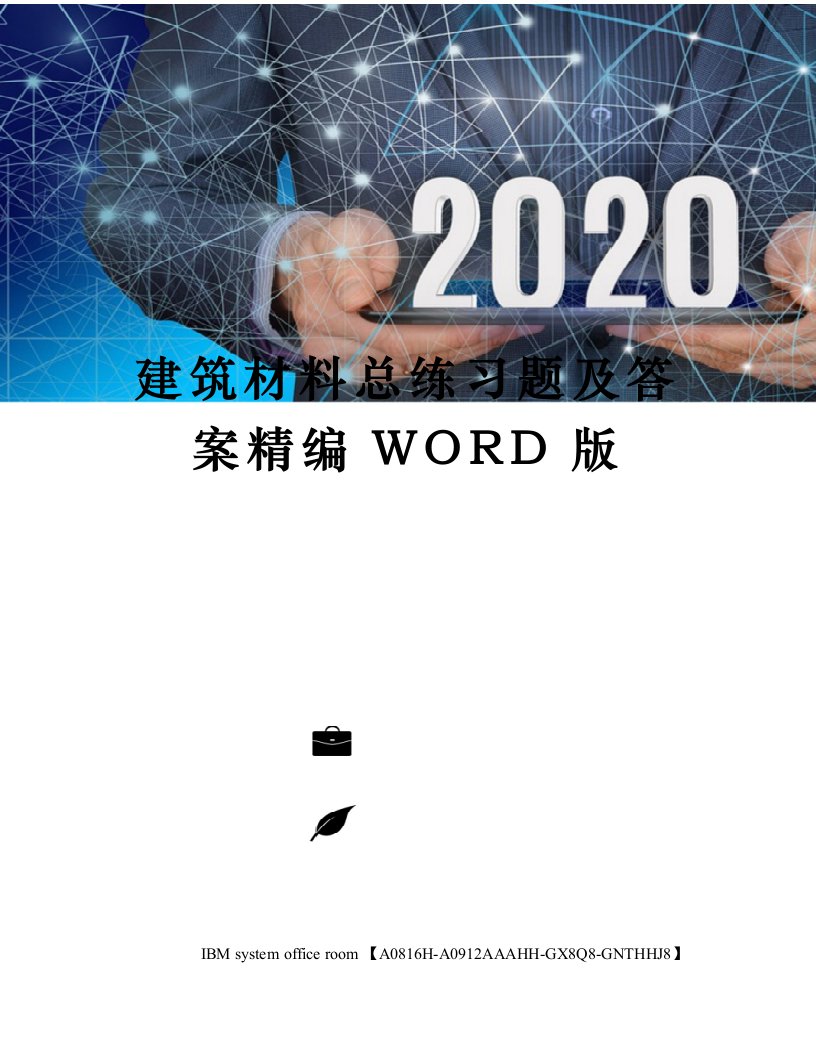 2020

建筑材料总练习题及答案精编 WORD 版

IBM system office room 【A0816H-A0912AAAHH-GX8Q8-GNTHHJ8】